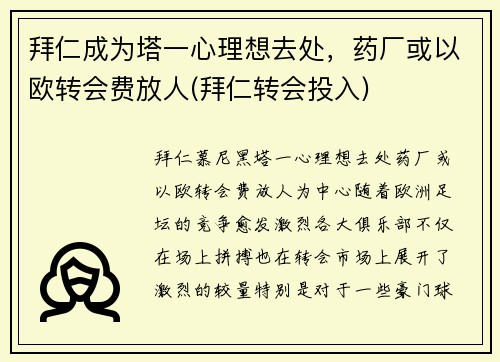 拜仁成为塔一心理想去处，药厂或以欧转会费放人(拜仁转会投入)

拜仁慕尼黑塔一心理想去处药厂或以欧转会费放人为中心随着欧洲足坛的竞争愈发激烈各大俱乐部不仅在场上拼搏也在转会市场上展开了激烈的较量特别是对于一些豪门球